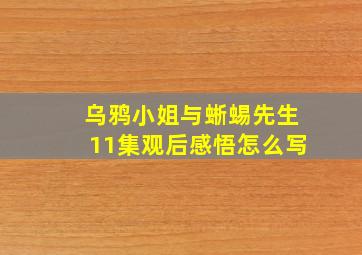 乌鸦小姐与蜥蜴先生
11集观后感悟怎么写